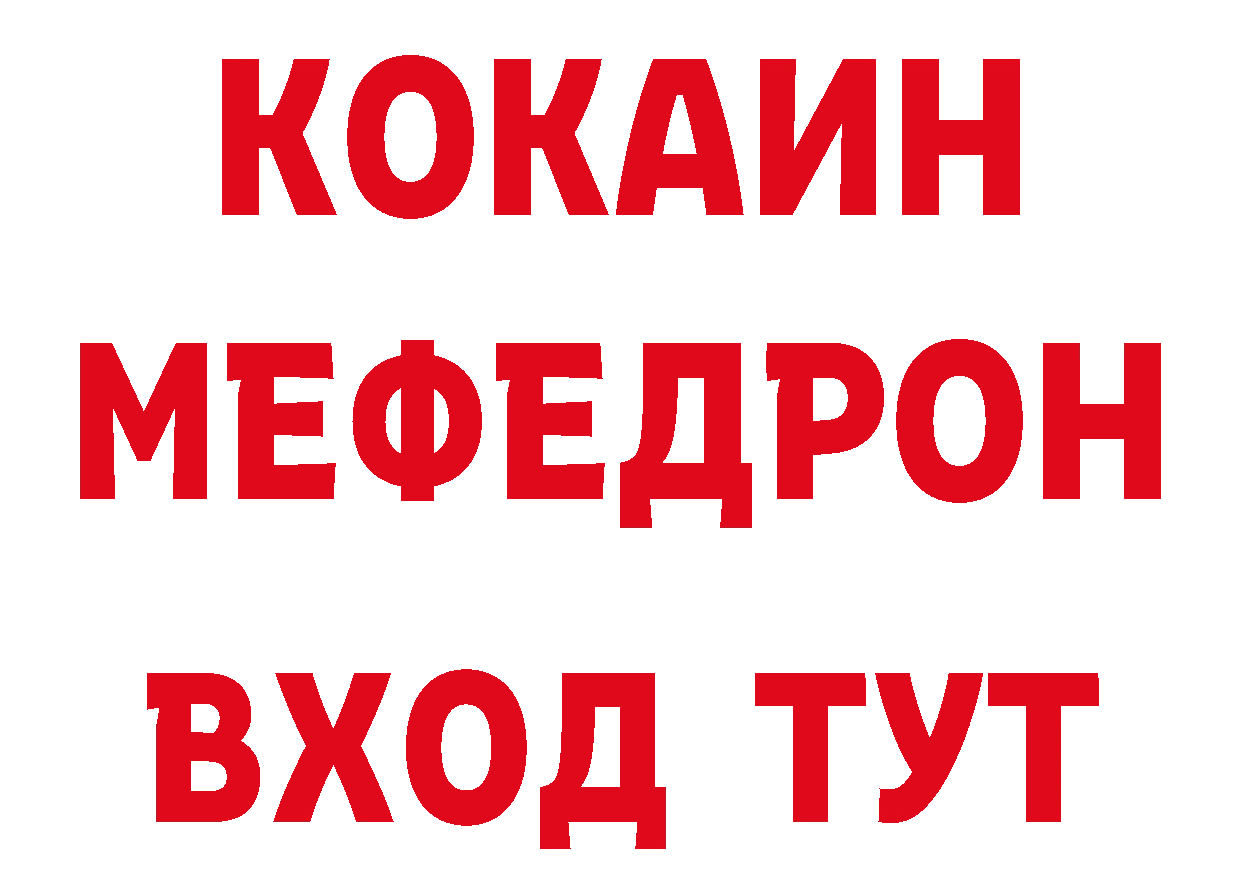 КОКАИН
МЕФЕДРОН
ВХОД ТУТ